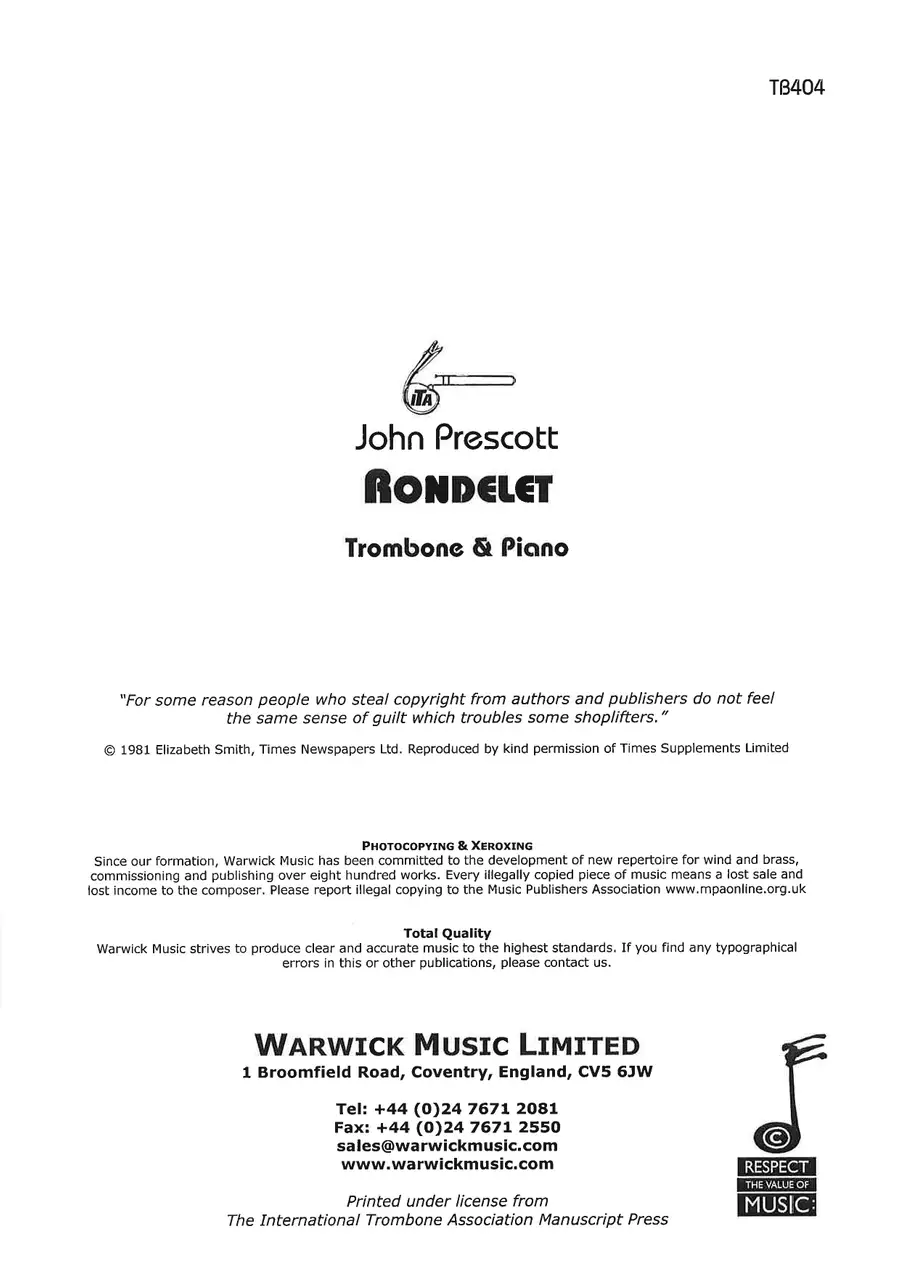 TB404

ITA

John Prescott

RONDELET

Trombone & Piano

"For some reason people who steal copyright from authors and publishers do not feel the same sense of guilt which troubles some shoplifters."

© 1981 Elizabeth Smith, Times Newspapers Ltd. Reproduced by kind permission of Times Supplements Limited

PHOTOCOPYING & XEROXING
Since our formation, Warwick Music has been committed to the development of new repertoire for wind and brass, commissioning and publishing over eight hundred works. Every illegally copied piece of music means a lost sale and lost income to the composer. Please report illegal copying to the Music Publishers Association www.mpaonline.org.uk

Total Quality
Warwick Music strives to produce clear and accurate music to the highest standards. If you find any typographical errors in this or other publications, please contact us.

WARWICK MUSIC LIMITED
1 Broomfield Road, Coventry, England, CV5 6JW

Tel: +44 (0)24 7671 2081
Fax: +44 (0)24 7671 2550
sales@warwickmusic.com
www.warwickmusic.com

Printed under license from
The International Trombone Association Manuscript Press

©
RESPECT
THE VALUE OF
MUSIC